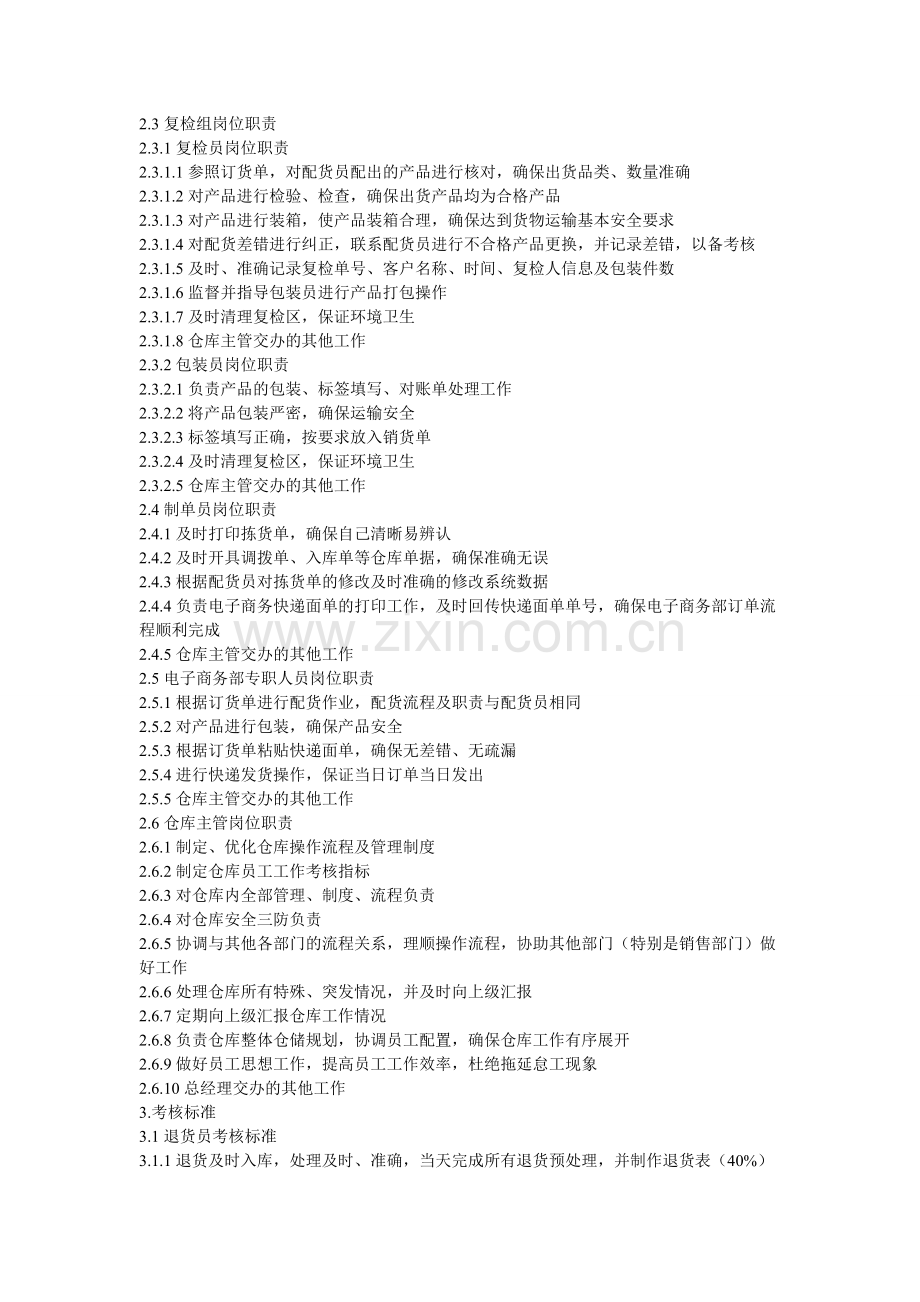 2.3复检组岗位职责
2.3.1复检员岗位职责
2.3.1.1参照订货单，对配货员配出的产品进行核对，确保出货品类、数量准确
2.3.1.2对产品进行检验、检查，确保出货产品均为合格产品
2.3.1.3对产品进行装箱，使产品装箱合理，确保达到货物运输基本安全要求
2.3.1.4对配货差错进行纠正，联系配货员进行不合格产品更换，并记录差错，以备考核
2.3.1.5及时、准确记录复检单号、客户名称、时间、复检人信息及包装件数
2.3.1.6监督并指导包装员进行产品打包操作
2.3.1.7及时清理复检区，保证环境卫生
2.3.1.8仓库主管交办的其他工作
2.3.2包装员岗位职责
2.3.2.1负责产品的包装、标签填写、对账单处理工作
2.3.2.2将产品包装严密，确保运输安全
2.3.2.3标签填写正确，按要求放入销货单
2.3.2.4及时清理复检区，保证环境卫生
2.3.2.5仓库主管交办的其他工作
2.4制单员岗位职责
2.4.1及时打印拣货单，确保自己清晰易辨认
2.4.2及时开具调拨单、入库单等仓库单据，确保准确无误
2.4.3根据配货员对拣货单的修改及时准确的修改系统数据
2.4.4负责电子商务快递面单的打印工作，及时回传快递面单单号，确保电子商务部订单流程顺利完成
2.4.5仓库主管交办的其他工作
2.5电子商务部专职人员岗位职责
2.5.1根据订货单进行配货作业，配货流程及职责与配货员相同
2.5.2对产品进行包装，确保产品安全
2.5.3根据订货单粘贴快递面单，确保无差错、无疏漏
2.5.4进行快递发货操作，保证当日订单当日发出
2.5.5仓库主管交办的其他工作
2.6仓库主管岗位职责
2.6.1制定、优化仓库操作流程及管理制度
2.6.2制定仓库员工工作考核指标
2.6.3对仓库内全部管理、制度、流程负责
2.6.4对仓库安全三防负责
2.6.5协调与其他各部门的流程关系，理顺操作流程，协助其他部门（特别是销售部门）做好工作
2.6.6处理仓库所有特殊、突发情况，并及时向上级汇报
2.6.7定期向上级汇报仓库工作情况
2.6.8负责仓库整体仓储规划，协调员工配置，确保仓库工作有序展开
2.6.9做好员工思想工作，提高员工工作效率，杜绝拖延怠工现象
2.6.10总经理交办的其他工作
3.考核标准
3.1退货员考核标准
3.1.1退货及时入库，处理及时、准确，当天完成所有退货预处理，并制作退货表（40%）

www.zixin.com.cn